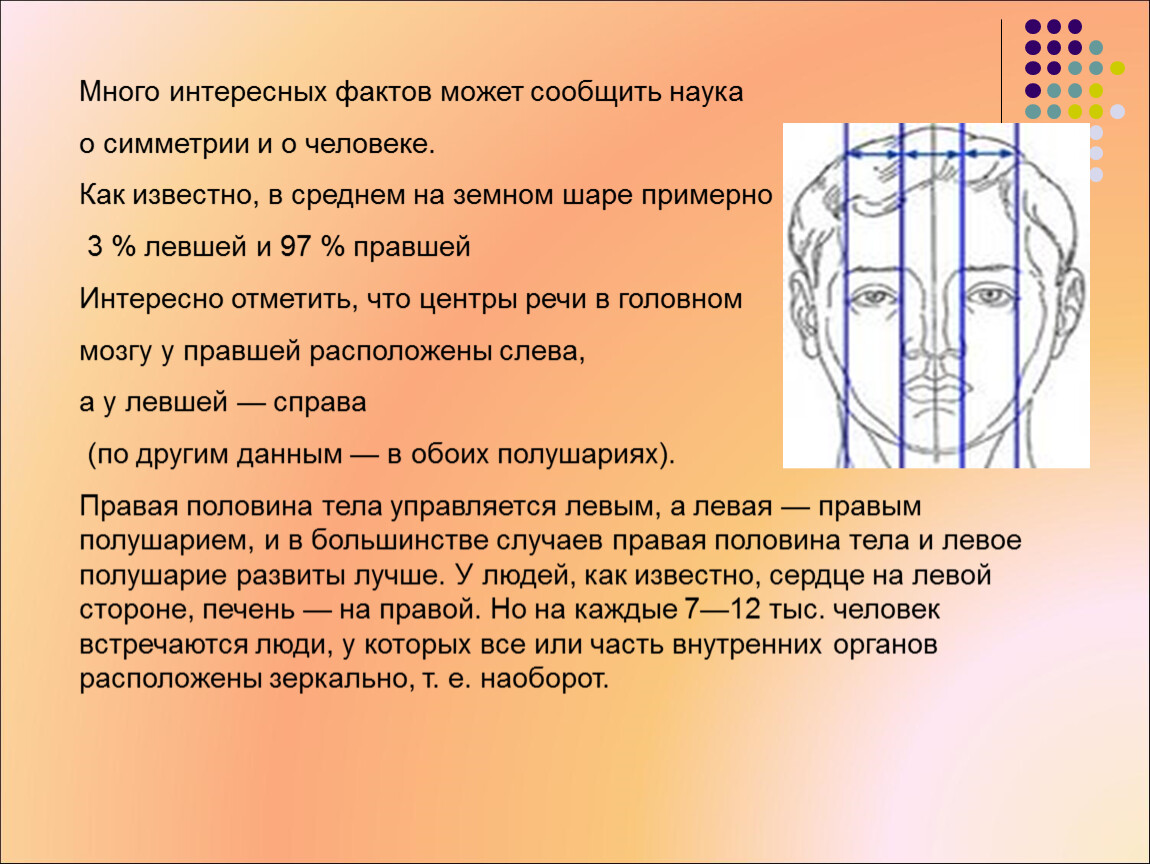 Много интересных фактов может сообщить наука

о симметрии и о человеке.

Как известно, в среднем на земном шаре примерно

3 % левшей и 97 % правшей

Интересно отметить, что центры речи в головном

мозгу у правшей расположены слева,

а у левшей — справа

(по другим данным — в обоих полушариях).

Правая половина тела управляется левым, а левая — правым полушарием, и в большинстве случаев правая половина тела и левое полушарие развиты лучше. У людей, как известно, сердце на левой стороне, печень — на правой. Но на каждые 7—12 тыс. человек встречаются люди, у которых все или часть внутренних органов расположены зеркально, т. е. наоборот.